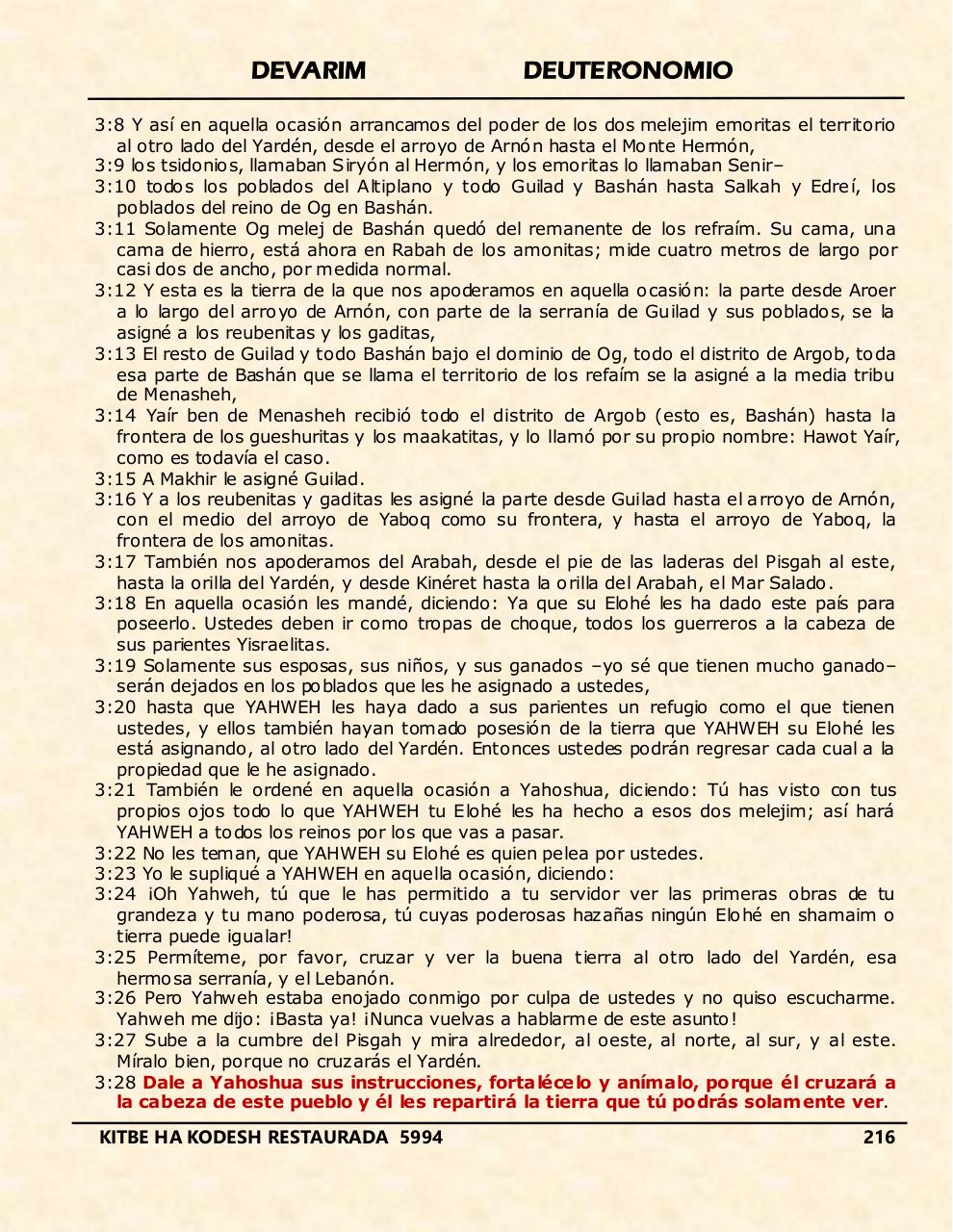 DEVARIM DEUTERONOMIO

3:8 Y así en aquella ocasión arrancamos del poder de los dos melejim emoritas el territorio al otro lado del Yardén, desde el arroyo de Arnón hasta el Monte Hermón,
3:9 los tsidonios, llamaban Siryón al Hermón, y los emoritas lo llamaban Senir–
3:10 todos los poblados del Altiplano y todo Guilad y Bashán hasta Salkah y Edreí, los poblados del reino de Og en Bashán.
3:11 Solamente Og melej de Bashán quedó del remanente de los refraím. Su cama, una cama de hierro, está ahora en Rabah de los amonitas; mide cuatro metros de largo por casi dos de ancho, por medida normal.
3:12 Y esta es la tierra de la que nos apoderamos en aquella ocasión: la parte desde Aroer a lo largo del arroyo de Arnón, con parte de la serranía de Guilad y sus poblados, se la asigné a los reubenitas y los gaditas,
3:13 El resto de Guilad y todo Bashán bajo el dominio de Og, todo el distrito de Argob, toda esa parte de Bashán que se llama el territorio de los refaím se la asigné a la media tribu de Menasheh,
3:14 Yaír ben de Menasheh recibió todo el distrito de Argob (esto es, Bashán) hasta la frontera de los gueshuritas y los maakatitas, y lo llamó por su propio nombre: Hawot Yaír, como es todavía el caso.
3:15 A Makhir le asigné Guilad.
3:16 Y a los reubenitas y gaditas les asigné la parte desde Guilad hasta el arroyo de Arnón, con el medio del arroyo de Yaboq como su frontera, y hasta el arroyo de Yaboq, la frontera de los amonitas.
3:17 También nos apoderamos del Arabah, desde el pie de las laderas del Pisgah al este, hasta la orilla del Yardén, y desde Kinéret hasta la orilla del Arabah, el Mar Salado.
3:18 En aquella ocasión les mandé, diciendo: Ya que su Elohé les ha dado este país para poseerlo. Ustedes deben ir como tropas de choque, todos los guerreros a la cabeza de sus parientes Yisraelitas.
3:19 Solamente sus esposas, sus niños, y sus ganados –yo sé que tienen mucho ganado– serán dejados en los poblados que les he asignado a ustedes,
3:20 hasta que YAHWEH les haya dado a sus parientes un refugio como el que tienen ustedes, y ellos también hayan tomado posesión de la tierra que YAHWEH su Elohé les está asignando, al otro lado del Yardén. Entonces ustedes podrán regresar cada cual a la propiedad que le he asignado.
3:21 También le ordené en aquella ocasión a Yahoshua, diciendo: Tú has visto con tus propios ojos todo lo que YAHWEH tu Elohé les ha hecho a esos dos melejim; así hará YAHWEH a todos los reinos por los que vas a pasar.
3:22 No les teman, que YAHWEH su Elohé es quien pelea por ustedes.
3:23 Yo le supliqué a YAHWEH en aquella ocasión, diciendo:
3:24 ¡Oh Yahweh, tú que le has permitido a tu servidor ver las primeras obras de tu grandeza y tu mano poderosa, tú cuyas poderosas hazañas ningún Elohé en shamaim o tierra puede igualar!
3:25 Permíteme, por favor, cruzar y ver la buena tierra al otro lado del Yardén, esa hermosa serranía, y el Lebanón.
3:26 Pero Yahweh estaba enojado conmigo por culpa de ustedes y no quiso escucharme. Yahweh me dijo: ¡Basta ya! ¡Nunca vuelvas a hablarme de este asunto!
3:27 Sube a la cumbre del Pisgah y mira alrededor, al oeste, al norte, al sur, y al este. Míralo bien, porque no cruzarás el Yardén.
3:28 Dale a Yahoshua sus instrucciones, fortalécelo y anímalo, porque él cruzará a la cabeza de este pueblo y él les repartirá la tierra que tú podrás solamente ver.

KITBE HA KODESH RESTAURADA 5994 216